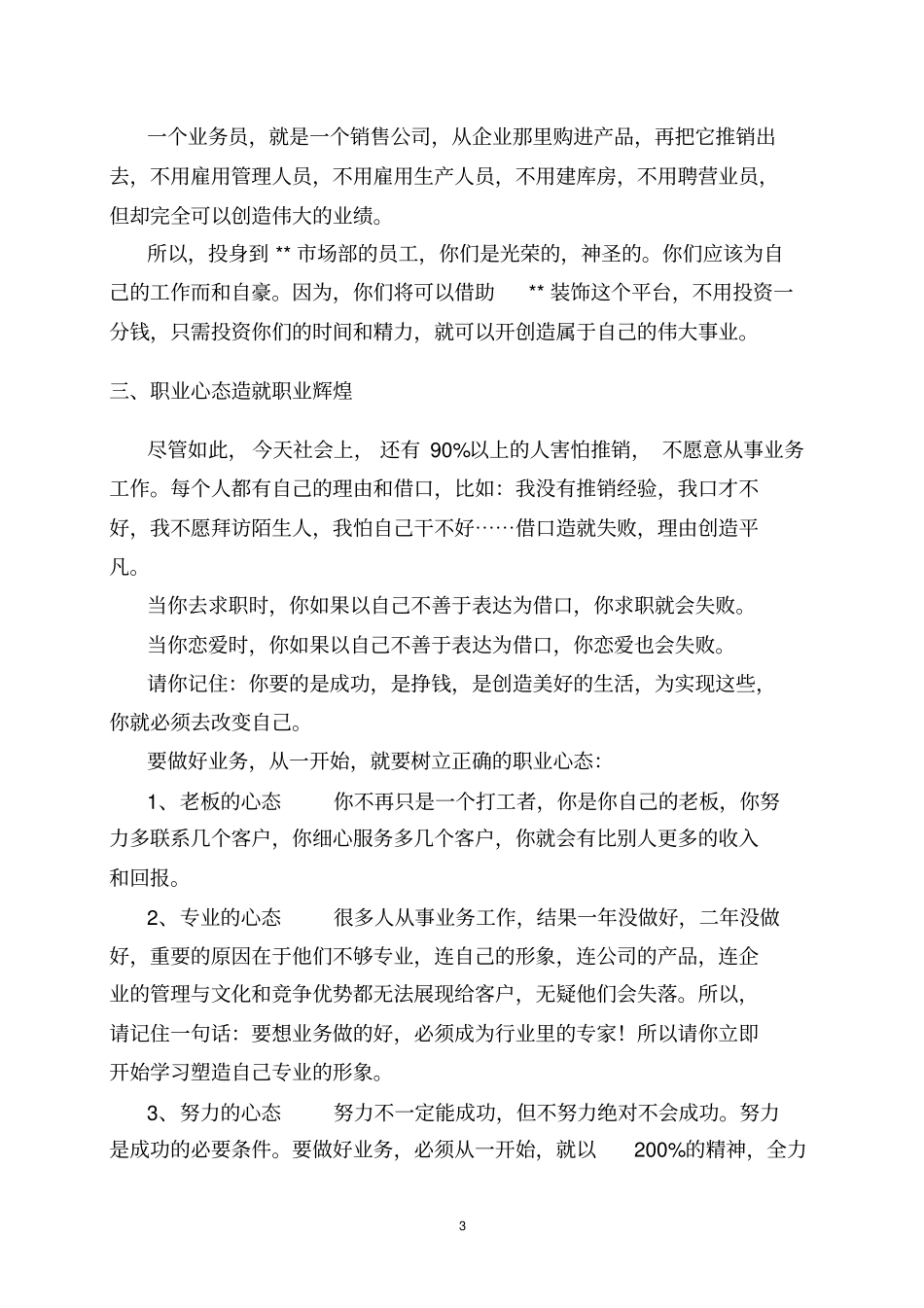 一个业务员，就是一个销售公司，从企业那里购进产品，再把它推销出去，不用雇用管理人员，不用雇用生产人员，不用建库房，不用聘营业员，但却完全可以创造伟大的业绩。

所以，投身到 ** 市场部的员工，你们是光荣的，神圣的。你们应该为自己的工作而和自豪。因为，你们将可以借助 ** 装饰这个平台，不用投资一分钱，只需投资你们的时间和精力，就可以开创造属于自己的伟大事业。

三、职业心态造就职业辉煌

尽管如此，今天社会上，还有 90%以上的人害怕推销，不愿意从事业务工作。每个人都有自己的理由和借口，比如：我没有推销经验，我口才不好，我不愿拜访陌生人，我怕自己干不好……借口造就失败，理由创造平凡。

当你去求职时，你如果以自己不善于表达为借口，你求职就会失败。

当你恋爱时，你如果以自己不善于表达为借口，你恋爱也会失败。

请你记住：你要的是成功，是挣钱，是创造美好的生活，为实现这些，你就必须去改变自己。

要做好业务，从一开始，就要树立正确的职业心态：

1、老板的心态 你不再只是一个打工者，你是你自己的老板，你努力多联系几个客户，你细心服务多几个客户，你就会有比别人更多的收入和回报。

2、专业的心态 很多人从事业务工作，结果一年没做好，二年没做好，重要的原因在于他们不够专业，连自己的形象，连公司的产品，连企业的管理与文化和竞争优势都无法展现给客户，无疑他们会失落。所以，请记住一句话：要想业务做的好，必须成为行业里的专家！所以请你立即开始学习塑造自己专业的形象。

3、努力的心态 努力不一定能成功，但不努力绝对不会成功。努力是成功的必要条件。要做好业务，必须从一开始，就以 200%的精神，全力

3